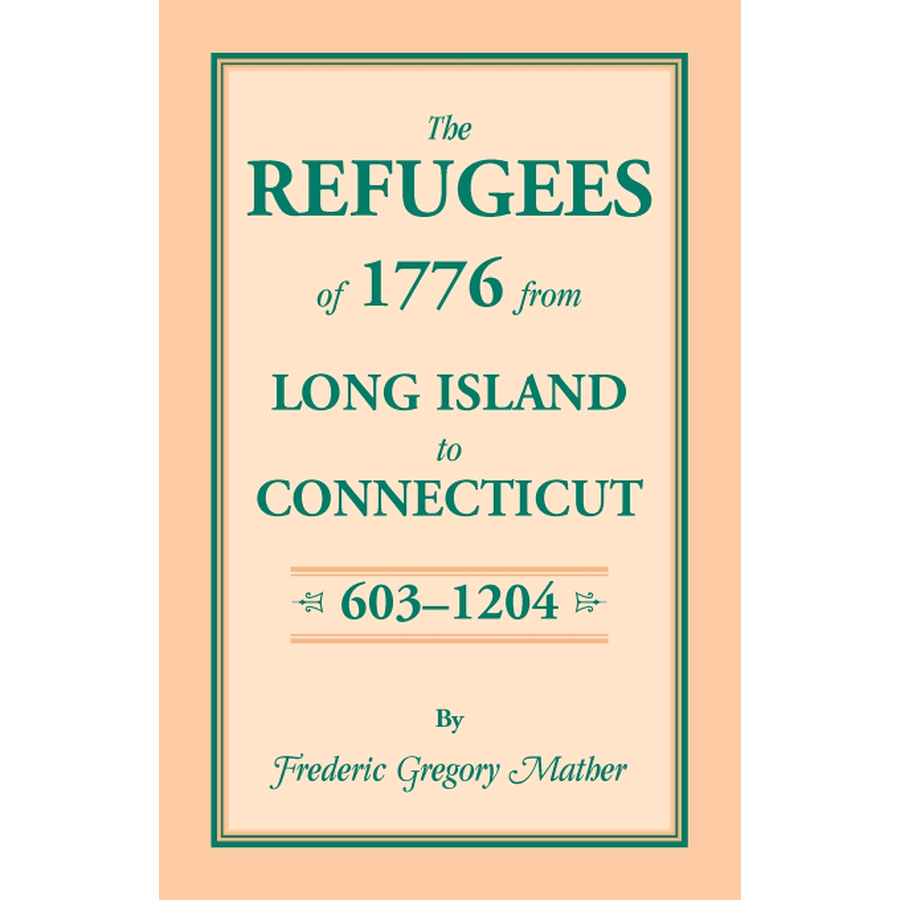 The
REFUGEES
of 1776 from
LONG ISLAND
to
CONNECTICUT

603–1204

By
Frederic Gregory Mather